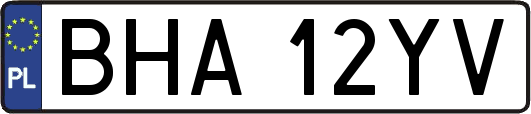 PL
BHA 12YV